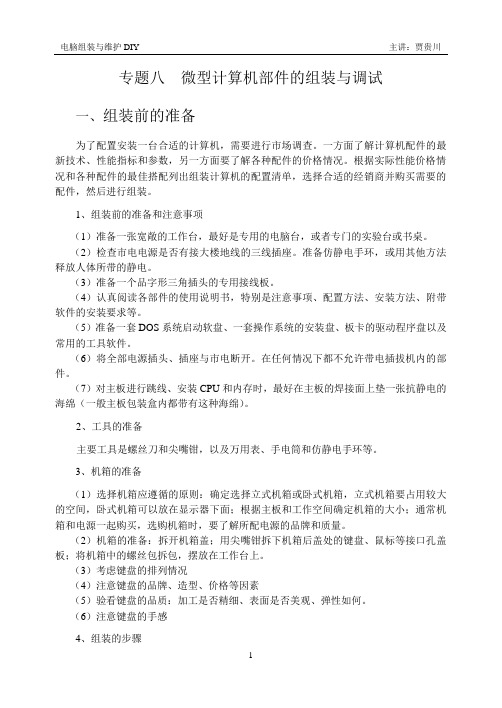 电脑组装与维护 DIY

主讲：贾贵川

专题八　微型计算机部件的组装与调试

一、组装前的准备

为了配置安装一台合适的计算机，需要进行市场调查。一方面了解计算机配件的最新技术、性能指标和参数，另一方面要了解各种配件的价格情况。根据实际性能价格情况和各种配件的最佳搭配列出组装计算机的配置清单，选择合适的经销商并购买需要的配件，然后进行组装。

1、组装前的准备和注意事项

（1）准备一张宽敞的工作台，最好是专用的电脑台，或者专门的实验台或书桌。

（2）检查市电电源是否有接大楼地线的三线插座。准备仿静电手环，或用其他方法释放人体所带的静电。

（3）准备一个品字形三角插头的专用接线板。

（4）认真阅读各部件的使用说明书，特别是注意事项、配置方法、安装方法、附带软件的安装要求等。

（5）准备一套 DOS 系统启动软盘、一套操作系统的安装盘、板卡的驱动程序盘以及常用的工具软件。

（6）将全部电源插头、插座与市电断开。在任何情况下都不允许带电插拔机内的部件。

（7）对主板进行跳线、安装 CPU 和内存时，最好在主板的焊接面上垫一张抗静电的海绵（一般主板包装盒内都带有这种海绵）。

2、工具的准备

主要工具是螺丝刀和尖嘴钳，以及万用表、手电筒和仿静电手环等。

3、机箱的准备

（1）选择机箱应遵循的原则：确定选择立式机箱或卧式机箱，立式机箱要占用较大的空间，卧式机箱可以放在显示器下面；根据主板和工作空间确定机箱的大小；通常机箱和电源一起购买，选购机箱时，要了解所配电源的品牌和质量。

（2）机箱的准备：拆开机箱盖；用尖嘴钳拆下机箱后盖处的键盘、鼠标等接口孔盖板；将机箱中的螺丝包拆包，摆放在工作台上。

（3）考虑键盘的排列情况

（4）注意键盘的品牌、造型、价格等因素

（5）验看键盘的品质：加工是否精细、表面是否美观、弹性如何。

（6）注意键盘的手感

4、组装的步骤

1